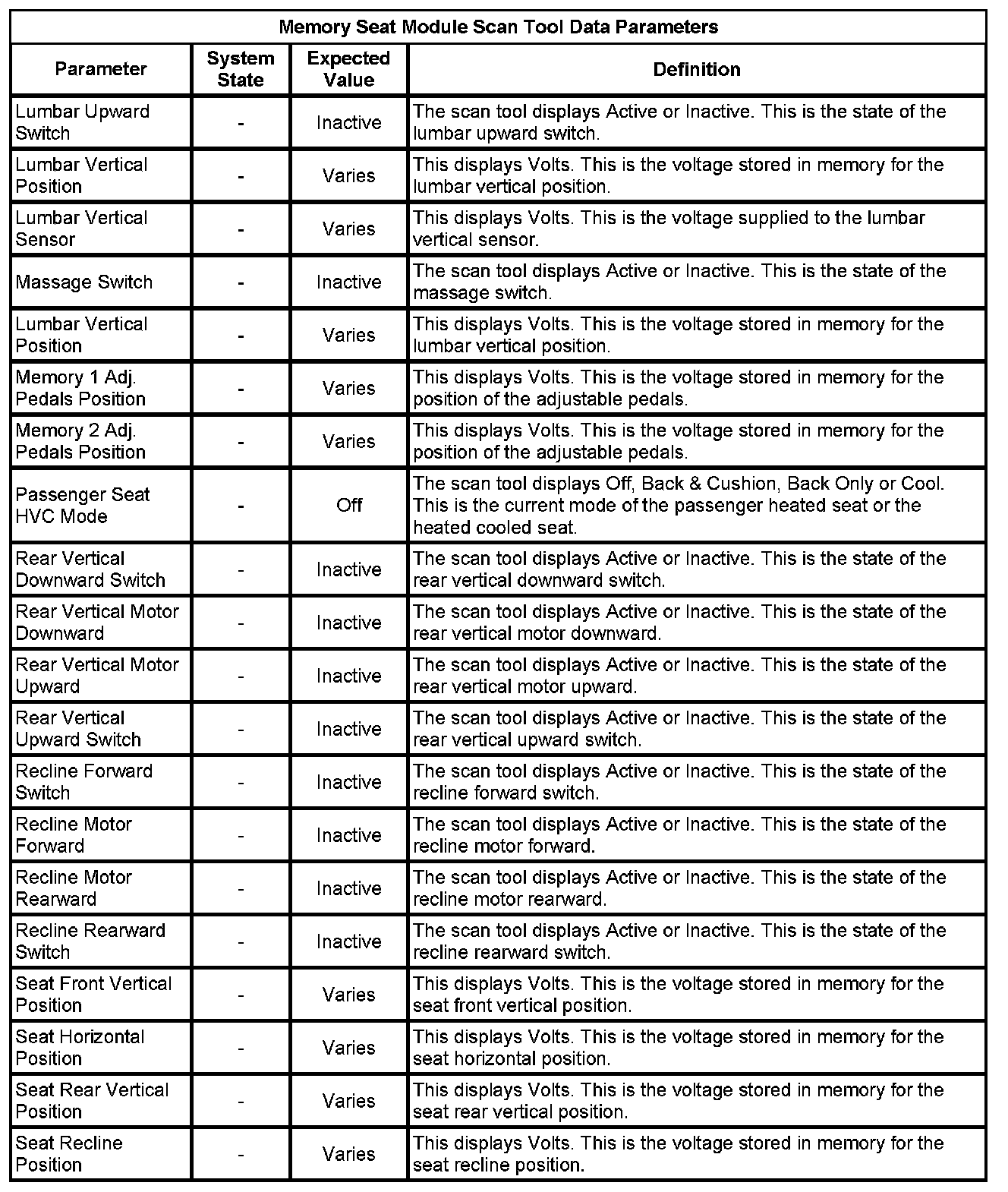 Memory Seat Module Scan Tool Data Parameters

| Parameter | System State | Expected Value | Definition |
|---|---|---|---|
| Lumbar Upward Switch | - | Inactive | The scan tool displays Active or Inactive. This is the state of the lumbar upward switch. |
| Lumbar Vertical Position | - | Varies | This displays Volts. This is the voltage stored in memory for the lumbar vertical position. |
| Lumbar Vertical Sensor | - | Varies | This displays Volts. This is the voltage supplied to the lumbar vertical sensor. |
| Massage Switch | - | Inactive | The scan tool displays Active or Inactive. This is the state of the massage switch. |
| Lumbar Vertical Position | - | Varies | This displays Volts. This is the voltage stored in memory for the lumbar vertical position. |
| Memory 1 Adj. Pedals Position | - | Varies | This displays Volts. This is the voltage stored in memory for the position of the adjustable pedals. |
| Memory 2 Adj. Pedals Position | - | Varies | This displays Volts. This is the voltage stored in memory for the position of the adjustable pedals. |
| Passenger Seat HVC Mode | - | Off | The scan tool displays Off, Back & Cushion, Back Only or Cool. This is the current mode of the passenger heated seat or the heated cooled seat. |
| Rear Vertical Downward Switch | - | Inactive | The scan tool displays Active or Inactive. This is the state of the rear vertical downward switch. |
| Rear Vertical Motor Downward | - | Inactive | The scan tool displays Active or Inactive. This is the state of the rear vertical motor downward. |
| Rear Vertical Motor Upward | - | Inactive | The scan tool displays Active or Inactive. This is the state of the rear vertical motor upward. |
| Rear Vertical Upward Switch | - | Inactive | The scan tool displays Active or Inactive. This is the state of the rear vertical upward switch. |
| Recline Forward Switch | - | Inactive | The scan tool displays Active or Inactive. This is the state of the recline forward switch. |
| Recline Motor Forward | - | Inactive | The scan tool displays Active or Inactive. This is the state of the recline motor forward. |
| Recline Motor Rearward | - | Inactive | The scan tool displays Active or Inactive. This is the state of the recline motor rearward. |
| Recline Rearward Switch | - | Inactive | The scan tool displays Active or Inactive. This is the state of the recline rearward switch. |
| Seat Front Vertical Position | - | Varies | This displays Volts. This is the voltage stored in memory for the seat front vertical position. |
| Seat Horizontal Position | - | Varies | This displays Volts. This is the voltage stored in memory for the seat horizontal position. |
| Seat Rear Vertical Position | - | Varies | This displays Volts. This is the voltage stored in memory for the seat rear vertical position. |
| Seat Recline Position | - | Varies | This displays Volts. This is the voltage stored in memory for the seat recline position. |